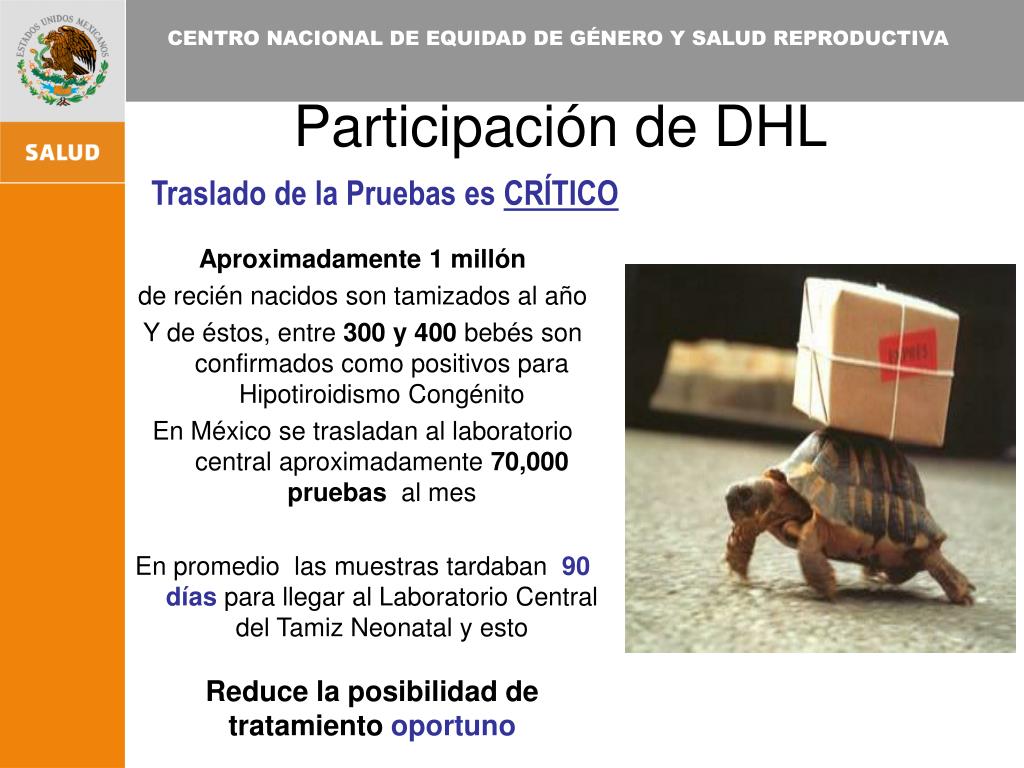 ESTADOS UNIDOS MEXICANOS

SALUD

CENTRO NACIONAL DE EQUIDAD DE GÉNERO Y SALUD REPRODUCTIVA

Participación de DHL

Traslado de la Pruebas es CRÍTICO

Aproximadamente 1 millón
de recién nacidos son tamizados al año
Y de éstos, entre 300 y 400 bebés son confirmados como positivos para Hipotiroidismo Congénito
En México se trasladan al laboratorio central aproximadamente 70,000 pruebas al mes

En promedio las muestras tardaban 90 días para llegar al Laboratorio Central del Tamiz Neonatal y esto

Reduce la posibilidad de tratamiento oportuno

EXPRES